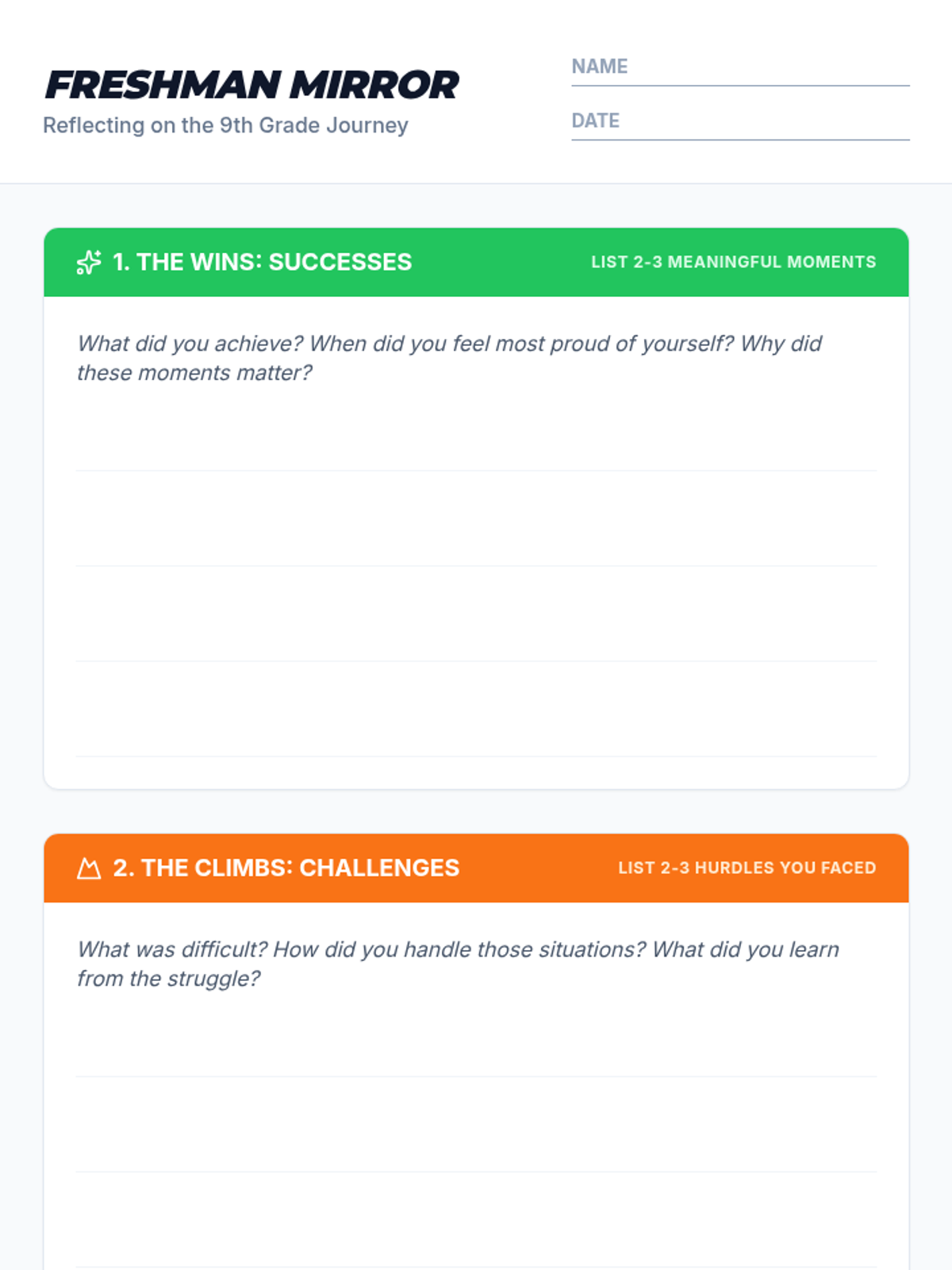 FRESHMAN MIRROR
Reflecting on the 9th Grade Journey

NAME

DATE

1. THE WINS: SUCCESSES
LIST 2-3 MEANINGFUL MOMENTS

What did you achieve? When did you feel most proud of yourself? Why did these moments matter?

2. THE CLIMBS: CHALLENGES
LIST 2-3 HURDLES YOU FACED

What was difficult? How did you handle those situations? What did you learn from the struggle?